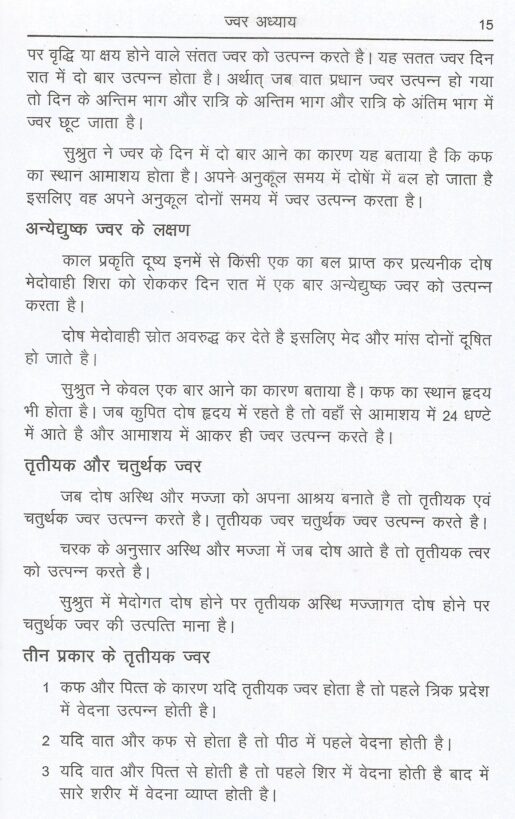 ज्वर अध्याय 15

पर वृद्धि या क्षय होने वाले संतत ज्वर को उत्पन्न करते है। यह सतत ज्वर दिन रात में दो बार उत्पन्न होता है। अर्थात् जब वात प्रधान ज्वर उत्पन्न हो गया तो दिन के अन्तिम भाग और रात्रि के अन्तिम भाग और रात्रि के अंतिम भाग में ज्वर छूट जाता है।

सुश्रुत ने ज्वर के दिन में दो बार आने का कारण यह बताया है कि कफ का स्थान आमाशय होता है। अपने अनुकूल समय में दोषों में बल हो जाता है इसलिए वह अपने अनुकूल दोनों समय में ज्वर उत्पन्न करता है।

अन्येद्युष्क ज्वर के लक्षण

काल प्रकृति दूष्य इनमें से किसी एक का बल प्राप्त कर प्रत्यनीक दोष मेदोवाही शिरा को रोककर दिन रात में एक बार अन्येद्युष्क ज्वर को उत्पन्न करता है।

दोष मेदोवाही स्रोत अवरुद्ध कर देते है इसलिए मेद और मांस दोनों दूषित हो जाते है।

सुश्रुत ने केवल एक बार आने का कारण बताया है। कफ का स्थान हृदय भी होता है। जब कुपित दोष हृदय में रहते है तो वहाँ से आमाशय में 24 घण्टे में आते है और आमाशय में आकर ही ज्वर उत्पन्न करते है।

तृतीयक और चतुर्थक ज्वर

जब दोष अस्थि और मज्जा को अपना आश्रय बनाते है तो तृतीयक एवं चतुर्थक ज्वर उत्पन्न करते है। तृतीयक ज्वर चतुर्थक ज्वर उत्पन्न करते है।

चरक के अनुसार अस्थि और मज्जा में जब दोष आते है तो तृतीयक त्वर को उत्पन्न करते है।

सुश्रुत में मेदोगत दोष होने पर तृतीयक अस्थि मज्जागत दोष होने पर चतुर्थक ज्वर की उत्पत्ति माना है।

तीन प्रकार के तृतीयक ज्वर

1 कफ और पित्त के कारण यदि तृतीयक ज्वर होता है तो पहले त्रिक प्रदेश में वेदना उत्पन्न होती है।

2 यदि वात और कफ से होता है तो पीठ में पहले वेदना होती है।

3 यदि वात और पित्त से होती है तो पहले शिर में वेदना होती है बाद में सारे शरीर में वेदना व्याप्त होती है।